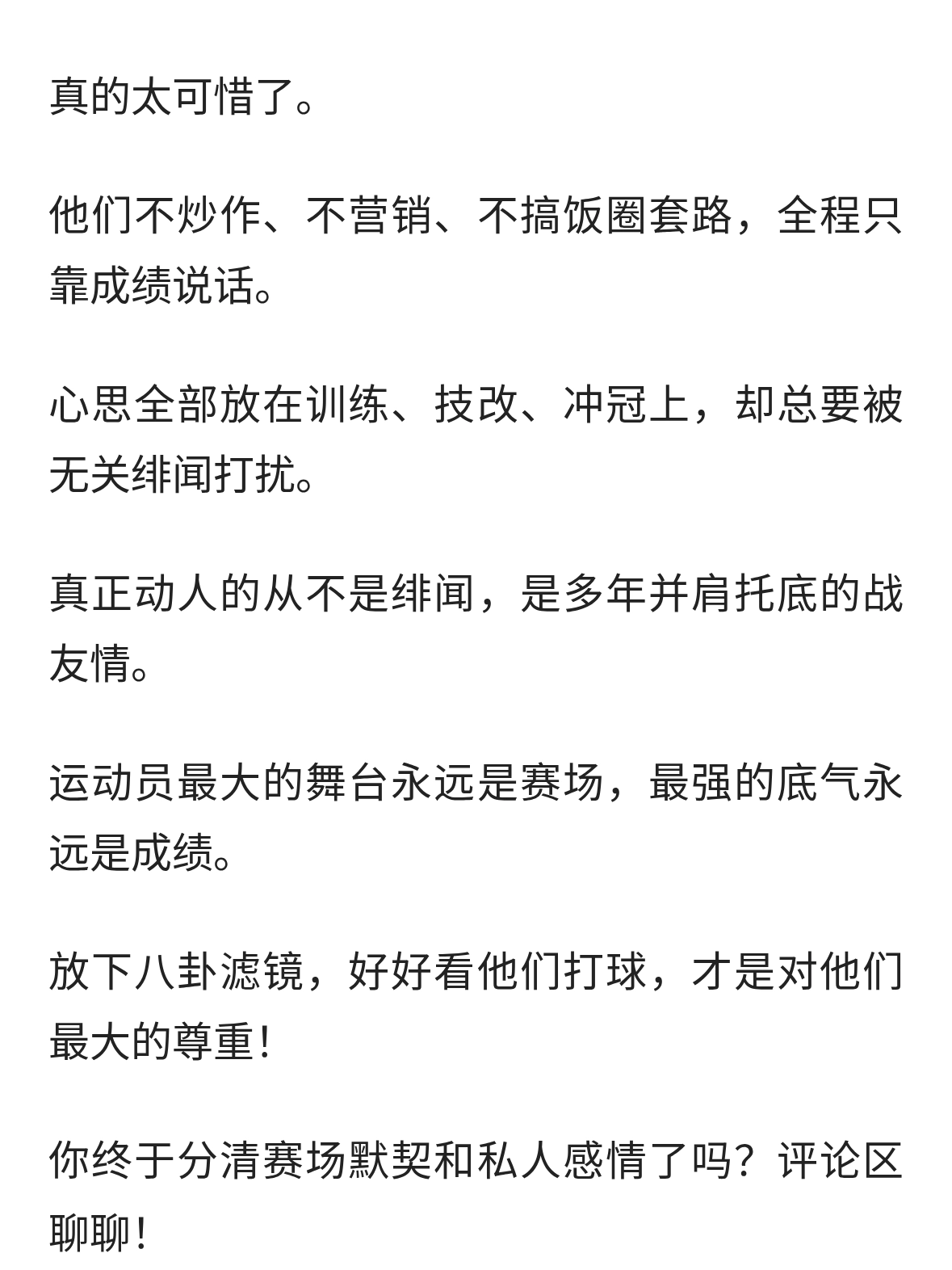 真的太可惜了。

他们不炒作、不营销、不搞饭圈套路，全程只靠成绩说话。

心思全部放在训练、技改、冲冠上，却总要被无关绯闻打扰。

真正动人的从不是绯闻，是多年并肩托底的战友情。

运动员最大的舞台永远是赛场，最强的底气永远是成绩。

放下八卦滤镜，好好看他们打球，才是对他们最大的尊重！

你终于分清赛场默契和私人感情了吗？评论区聊聊！